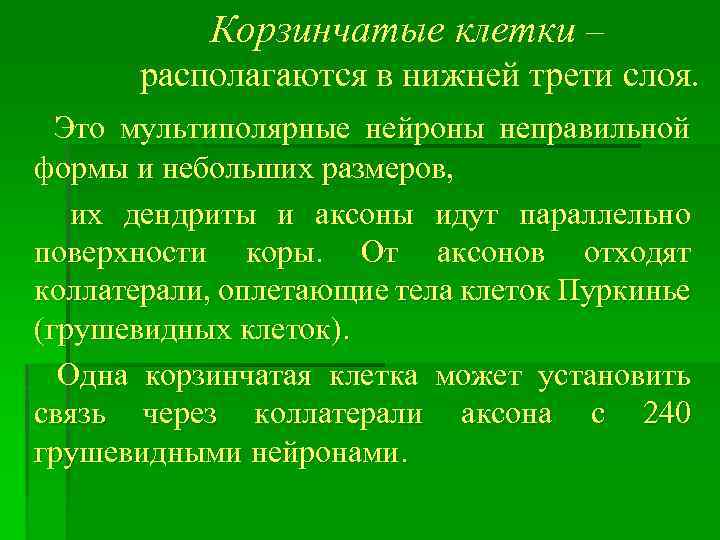 Корзинчатые клетки – располагаются в нижней трети слоя.

Это мультиполярные нейроны неправильной формы и небольших размеров,

их дендриты и аксоны идут параллельно поверхности коры. От аксонов отходят коллатерали, оплетающие тела клеток Пуркинье (грушевидных клеток).

Одна корзинчатая клетка может установить связь через коллатерали аксона с 240 грушевидными нейронами.